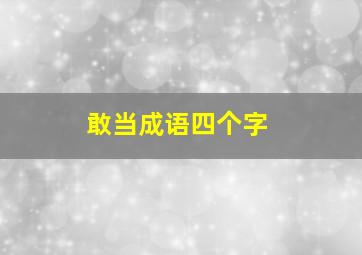 敢当成语四个字